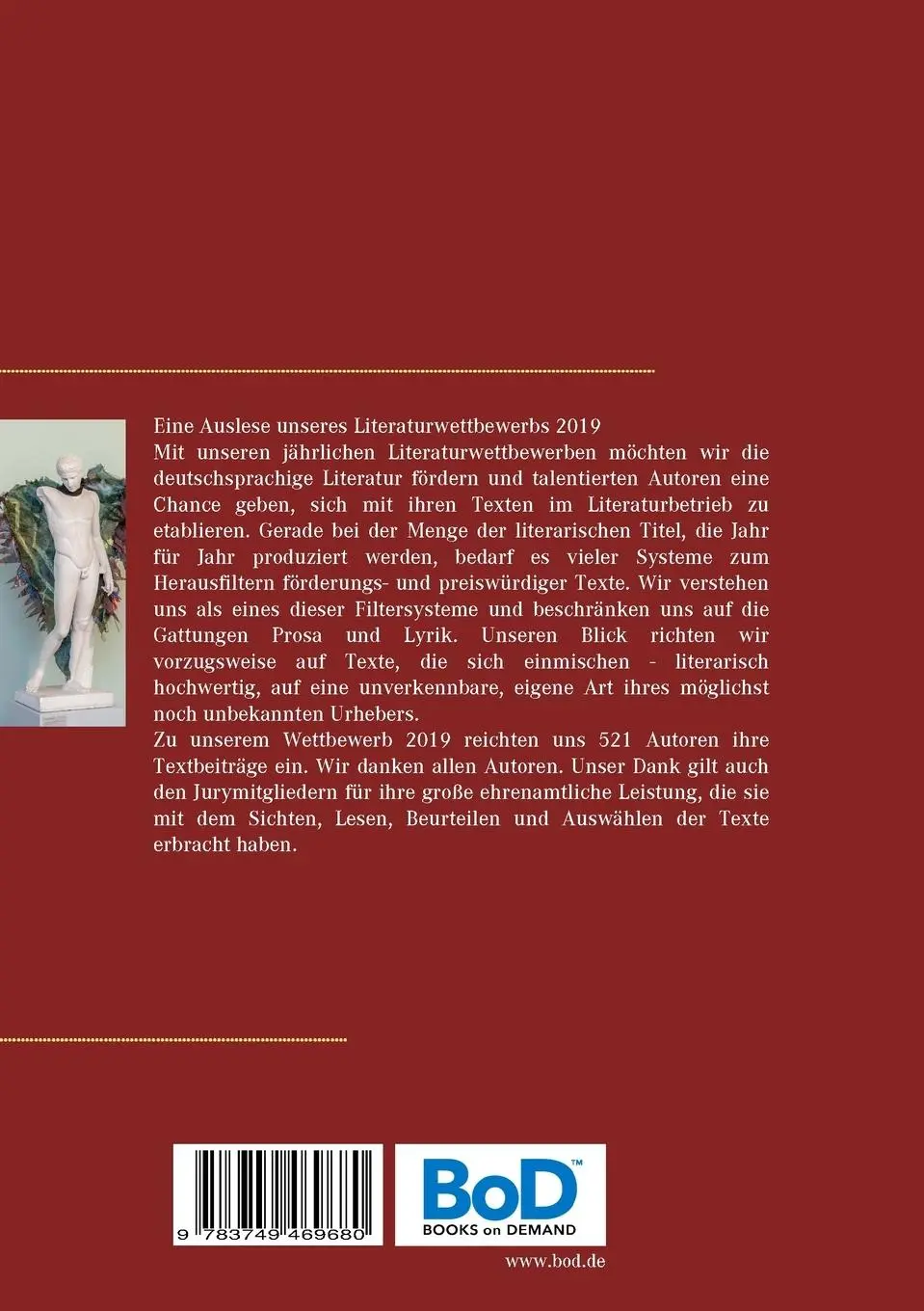 Eine Auslese unseres Literaturwettbewerbs 2019
Mit unseren jährlichen Literaturwettbewerben möchten wir die deutschsprachige Literatur fördern und talentierten Autoren eine Chance geben, sich mit ihren Texten im Literaturbetrieb zu etablieren. Gerade bei der Menge der literarischen Titel, die Jahr für Jahr produziert werden, bedarf es vieler Systeme zum Herausfiltern förderungs- und preiswürdiger Texte. Wir verstehen uns als eines dieser Filtersysteme und beschränken uns auf die Gattungen Prosa und Lyrik. Unseren Blick richten wir vorzugsweise auf Texte, die sich einmischen - literarisch hochwertig, auf eine unverkennbare, eigene Art ihres möglichst noch unbekannten Urhebers.
Zu unserem Wettbewerb 2019 reichten uns 521 Autoren ihre Textbeiträge ein. Wir danken allen Autoren. Unser Dank gilt auch den Jurymitgliedern für ihre große ehrenamtliche Leistung, die sie mit dem Sichten, Lesen, Beurteilen und Auswählen der Texte erbracht haben.

9 783749 469680

BoD™
BOOKS on DEMAND

www.bod.de